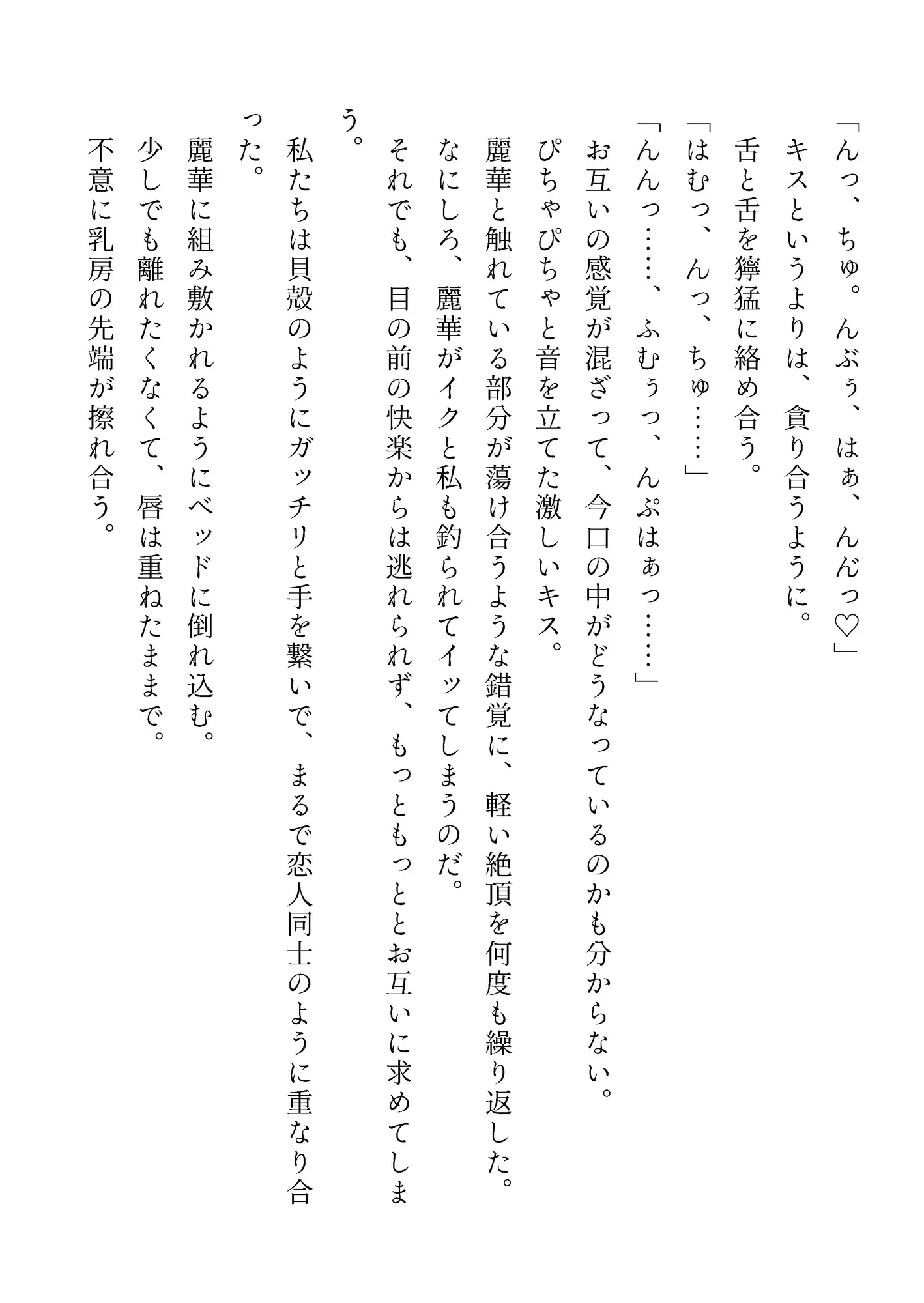 「んっ、ちゅ。んぶぅ、はぁ、んんっ♡」

キスというよりは、貪り合うように。

舌と舌を獰猛に絡め合う。

「はむっ、んっ、ちゅ……」

「んんっ……、ふむぅっ、んぷはぁっ……」

お互いの感覚が混ざって、今口の中がどうなっているのかも分からない。

ぴちゃぴちゃと音を立てた激しいキス。

麗華と触れている部分が蕩け合うような錯覚に、軽い絶頂を何度も繰り返した。

なにしろ、麗華がイクと私も釣られてイッてしまうのだ。

それでも、目の前の快楽からは逃れられず、もっともっととお互いに求めてしまう。

私たちは貝殻のようにガッチリと手を繋いで、まるで恋人同士のように重なり合った。

麗華に組み敷かれるようにベッドに倒れ込む。

少しでも離れたくなくて、唇は重ねたままで。

不意に乳房の先端が擦れ合う。